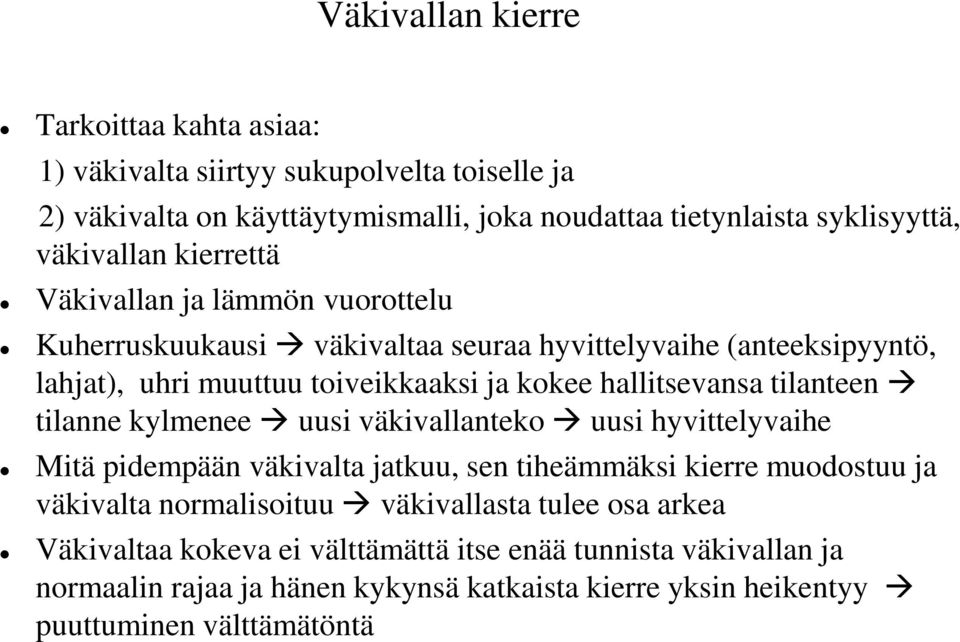 Väkivallan kierre

- Tarkoittaa kahta asiaa:
1) väkivalta siirtyy sukupolvelta toiselle ja
2) väkivalta on käyttäytymismalli, joka noudattaa tietynlaista syklisyyttä, väkivallan kierrettä
- Väkivallan ja lämmön vuorottelu
- Kuherruskuukausi → väkivaltaa seuraa hyvittelyvaihe (anteeksipyyntö, lahjat), uhri muuttuu toiveikkaaksi ja kokee hallitsevansa tilanteen → tilanne kylmenee → uusi väkivallanteko → uusi hyvittelyvaihe
- Mitä pidempään väkivalta jatkuu, sen tiheämmäksi kierre muodostuu ja väkivalta normalisoituu → väkivallasta tulee osa arkea
- Väkivaltaa kokeva ei välttämättä itse enää tunnista väkivallan ja normaalin rajaa ja hänen kykynsä katkaista kierre yksin heikentyy → puuttuminen välttämätöntä